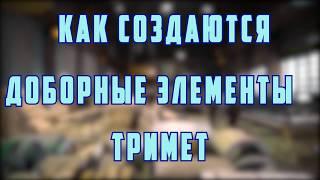 КАК СОЗДАЮТСЯ

ДОБОРНЫЕ ЭЛЕМЕНТЫ

ТРИМЕТ